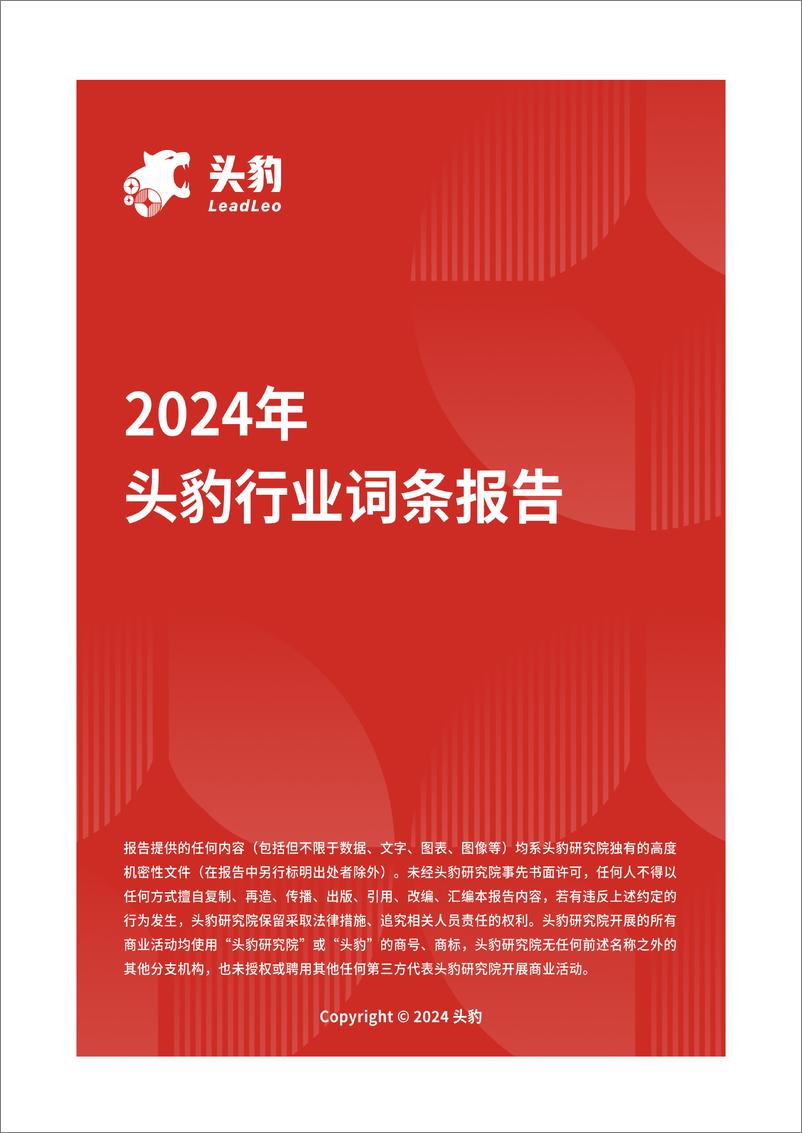 头豹
LeadLeo

2024年
头豹行业词条报告

报告提供的任何内容（包括但不限于数据、文字、图表、图像等）均系头豹研究院独有的高度机密性文件（在报告中另行标明出处者除外）。未经头豹研究院事先书面许可，任何人不得以任何方式擅自复制、再造、传播、出版、引用、改编、汇编本报告内容，若有违反上述约定的行为发生，头豹研究院保留采取法律措施、追究相关人员责任的权利。头豹研究院开展的所有商业活动均使用“头豹研究院”或“头豹”的商号、商标，头豹研究院无任何前述名称之外的其他分支机构，也未授权或聘用其他任何第三方代表头豹研究院开展商业活动。

Copyright © 2024 头豹